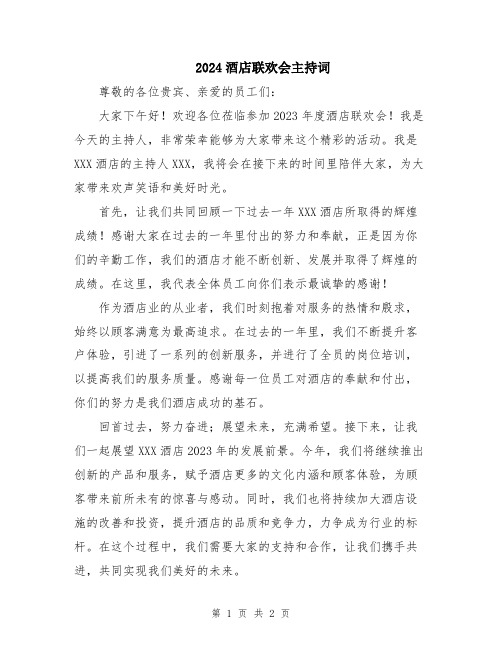 2024 酒店联欢会主持词

尊敬的各位贵宾、亲爱的员工们：

大家下午好！欢迎各位莅临参加 2023 年度酒店联欢会！我是今天的主持人，非常荣幸能够为大家带来这个精彩的活动。我是 XXX 酒店的主持人 XXX，我将会在接下来的时间里陪伴大家，为大家带来欢声笑语和美好时光。

首先，让我们共同回顾一下过去一年 XXX 酒店所取得的辉煌成绩！感谢大家在过去的一年里付出的努力和奉献，正是因为你们的辛勤工作，我们的酒店才能不断创新、发展并取得了辉煌的成绩。在这里，我代表全体员工向你们表示最诚挚的感谢！

作为酒店业的从业者，我们时刻抱着对服务的热情和殷求，始终以顾客满意为最高追求。在过去的一年里，我们不断提升客户体验，引进了一系列的创新服务，并进行了全员的岗位培训，以提高我们的服务质量。感谢每一位员工对酒店的奉献和付出，你们的努力是我们酒店成功的基石。

回首过去，努力奋进；展望未来，充满希望。接下来，让我们一起展望 XXX 酒店 2023 年的发展前景。今年，我们将继续推出创新的产品和服务，赋予酒店更多的文化内涵和顾客体验，为顾客带来前所未有的惊喜与感动。同时，我们也将持续加大酒店设施的改善和投资，提升酒店的品质和竞争力，力争成为行业的标杆。在这个过程中，我们需要大家的支持和合作，让我们携手共进，共同实现我们美好的未来。

第 1 页 共 2 页